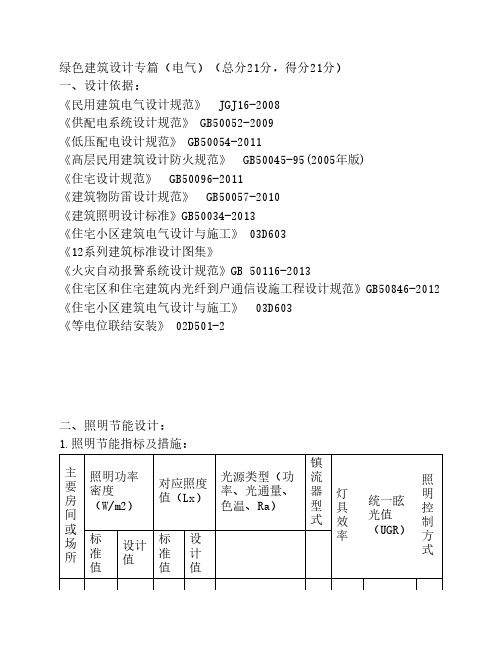 绿色建筑设计专篇（电气）（总分21分，得分21分）
一、设计依据：
《民用建筑电气设计规范》 JGJ16-2008
《供配电系统设计规范》 GB50052-2009
《低压配电设计规范》 GB50054-2011
《高层民用建筑设计防火规范》 GB50045-95(2005年版)
《住宅设计规范》 GB50096-2011
《建筑物防雷设计规范》 GB50057-2010
《建筑照明设计标准》GB50034-2013
《住宅小区建筑电气设计与施工》 03D603
《12系列建筑标准设计图集》
《火灾自动报警系统设计规范》GB 50116-2013
《住宅区和住宅建筑内光纤到户通信设施工程设计规范》GB50846-2012
《住宅小区建筑电气设计与施工》 03D603
《等电位联结安装》 02D501-2

二、照明节能设计：
1.照明节能指标及措施：

| 主要房间或场所 | 照明功率密度（W/m2） | | 对应照度值（Lx） | | 光源类型（功率、光通量、色温、Ra） | 镇流器型式 | 灯具效率 | 统一眩光值（UGR） | 照明控制方式 |
|---|---|---|---|---|---|---|---|---|---|
| | 标准值 | 设计值 | 标准值 | 设计值 | | | | | |
| | | | | | | | | | |